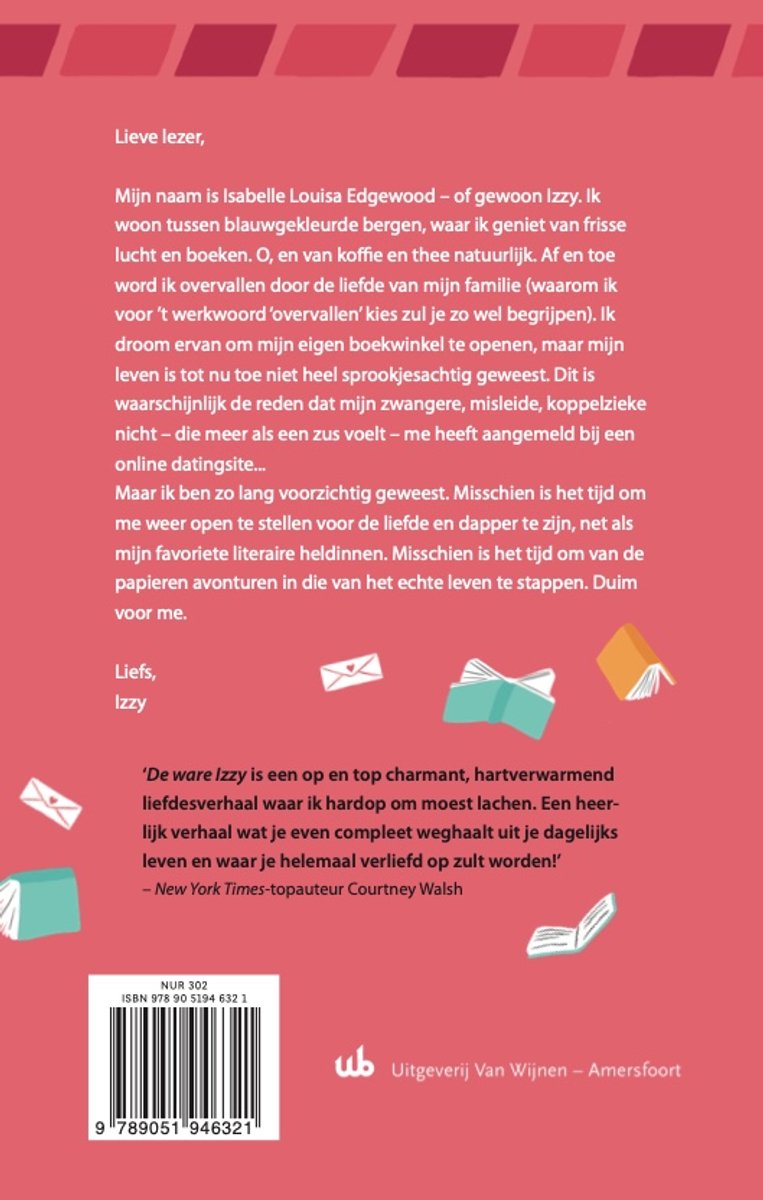 Lieve lezer,

Mijn naam is Isabelle Louisa Edgewood – of gewoon Izzy. Ik woon tussen blauwgekleurde bergen, waar ik geniet van frisse lucht en boeken. O, en van koffie en thee natuurlijk. Af en toe word ik overvallen door de liefde van mijn familie (waarom ik voor 't werkwoord 'overvallen' kies zul je zo wel begrijpen). Ik droom ervan om mijn eigen boekwinkel te openen, maar mijn leven is tot nu toe niet heel sprookjesachtig geweest. Dit is waarschijnlijk de reden dat mijn zwangere, misleide, koppelzieke nicht – die meer als een zus voelt – me heeft aangemeld bij een online datingsite...
Maar ik ben zo lang voorzichtig geweest. Misschien is het tijd om me weer open te stellen voor de liefde en dapper te zijn, net als mijn favoriete literaire heldinnen. Misschien is het tijd om van de papieren avonturen in die van het echte leven te stappen. Duim voor me.

Liefs,
Izzy

'De ware Izzy is een op en top charmant, hartverwarmend liefdesverhaal waar ik hardop om moest lachen. Een heerlijk verhaal wat je even compleet weghaalt uit je dagelijks leven en waar je helemaal verliefd op zult worden!'
– New York Times-topauteur Courtney Walsh

NUR 302
ISBN 978 90 5194 632 1

9 789051 946321

wb Uitgeverij Van Wijnen – Amersfoort